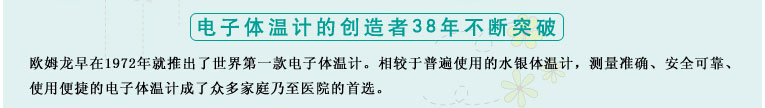 电子体温计的创造者38年不断突破

欧姆龙早在1972年就推出了世界第一款电子体温计。相较于普遍使用的水银体温计，测量准确、安全可靠、使用便捷的电子体温计成了众多家庭乃至医院的首选。